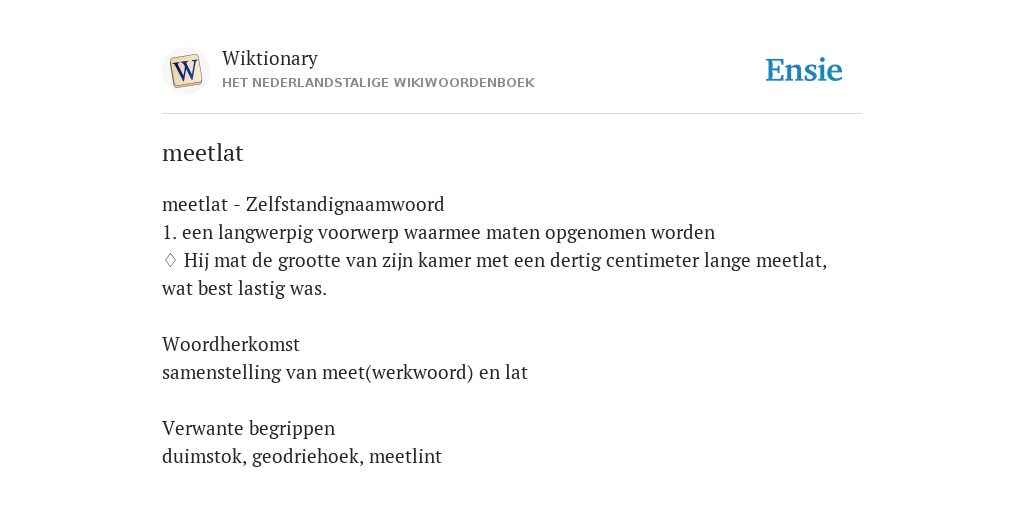 W

Wiktionary
HET NEDERLANDSTALIGE WIKIWOORDENBOEK

Ensie

meetlat

meetlat - Zelfstandignaamwoord
1. een langwerpig voorwerp waarmee maten opgenomen worden
♢ Hij mat de grootte van zijn kamer met een dertig centimeter lange meetlat, wat best lastig was.

Woordherkomst
samenstelling van meet(werkwoord) en lat

Verwante begrippen
duimstok, geodriehoek, meetlint